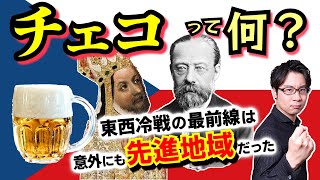 チェコって何？

東西冷戦の最前線は

意外にも先進地域だった